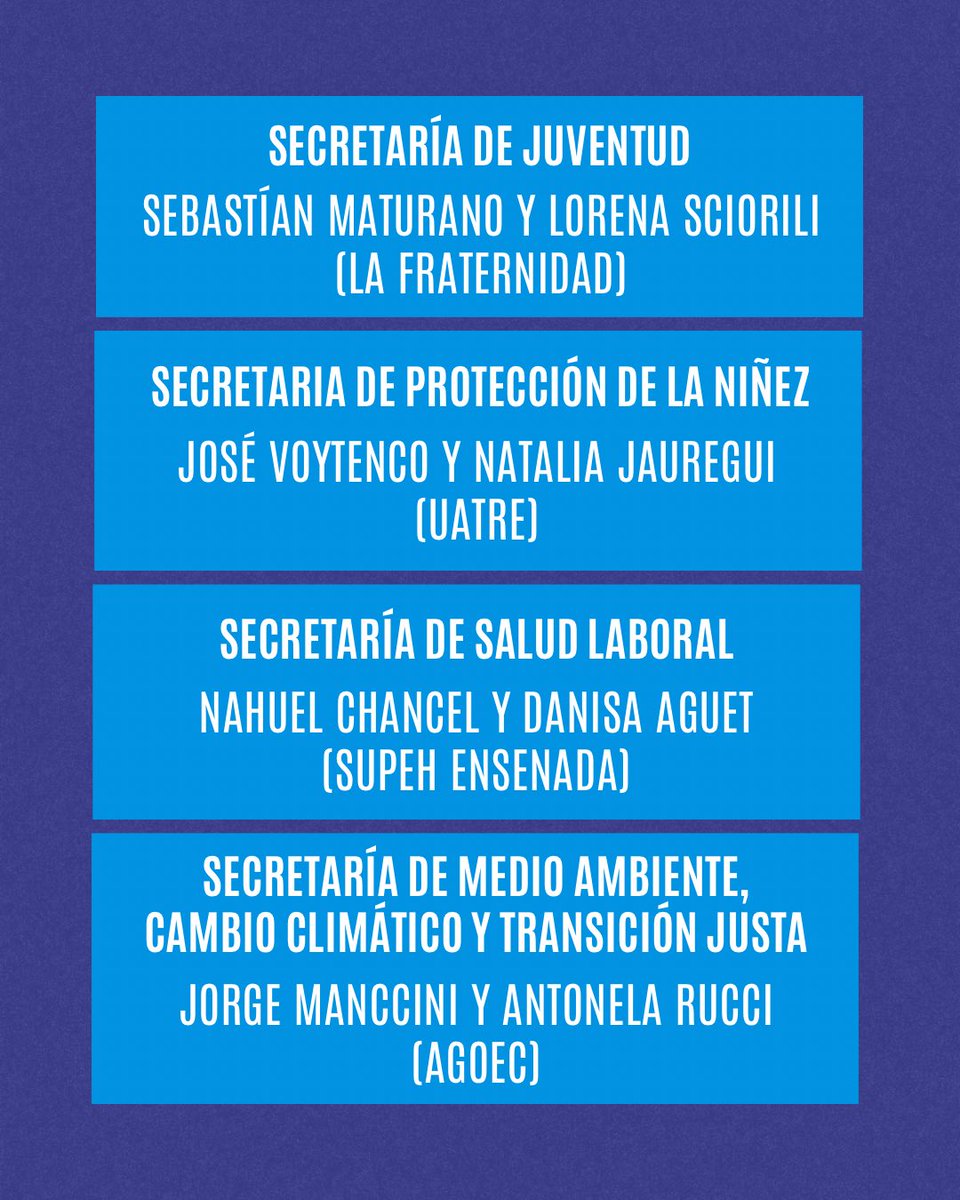 SECRETARÍA DE JUVENTUD
SEBASTÍAN MATURANO Y LORENA SCIORILI
(LA FRATERNIDAD)

SECRETARIA DE PROTECCIÓN DE LA NIÑEZ
JOSÉ VOYTENCO Y NATALIA JAUREGUI
(UATRE)

SECRETARÍA DE SALUD LABORAL
NAHUEL CHANCEL Y DANISA AGUET
(SUPEH ENSENADA)

SECRETARÍA DE MEDIO AMBIENTE, CAMBIO CLIMÁTICO Y TRANSICIÓN JUSTA
JORGE MANCCINI Y ANTONELA RUCCI
(AGOEC)